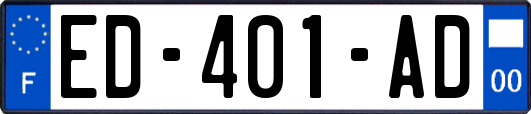 F
ED-401-AD
00